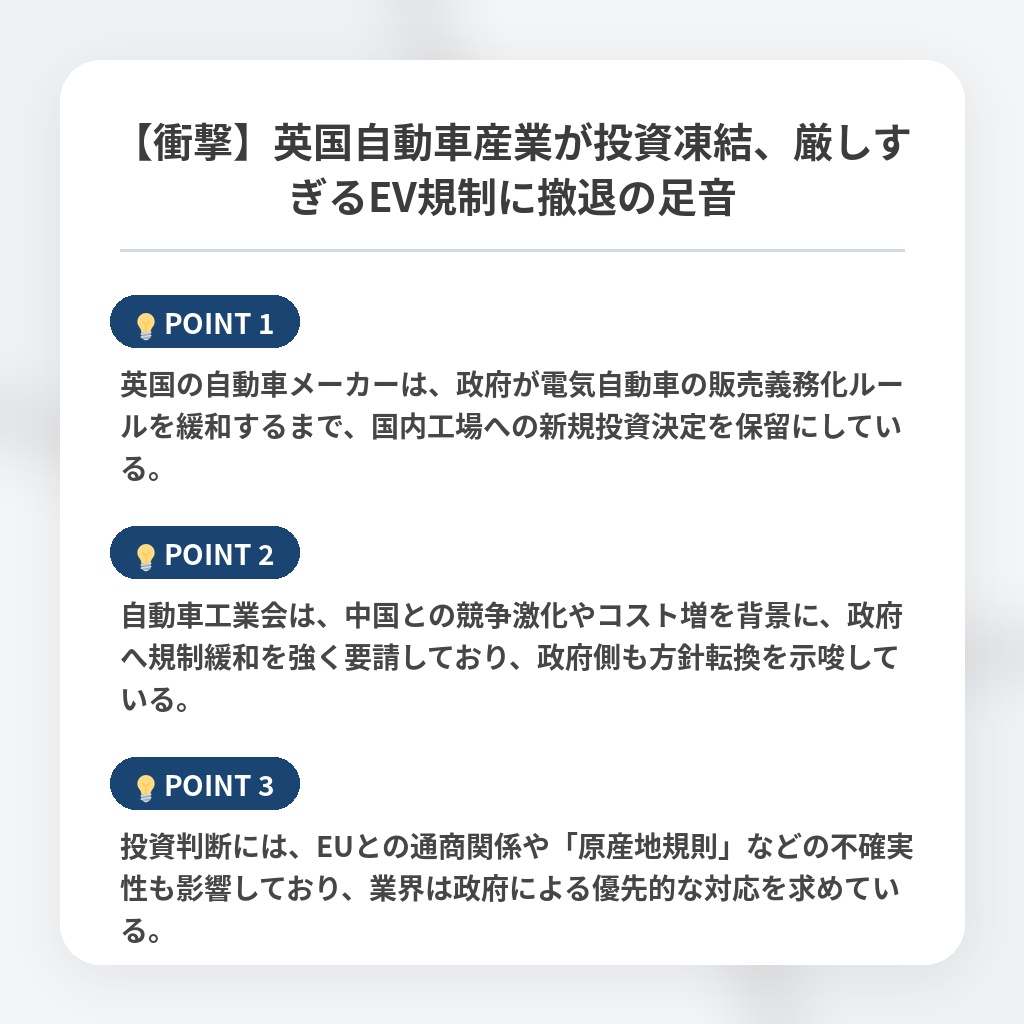 【衝撃】英国自動車産業が投資凍結、厳しすぎるEV規制に撤退の足音

POINT 1

英国の自動車メーカーは、政府が電気自動車の販売義務化ルールを緩和するまで、国内工場への新規投資決定を保留にしている。

POINT 2

自動車工業会は、中国との競争激化やコスト増を背景に、政府へ規制緩和を強く要請しており、政府側も方針転換を示唆している。

POINT 3

投資判断には、EUとの通商関係や「原産地規則」などの不確実性も影響しており、業界は政府による優先的な対応を求めている。